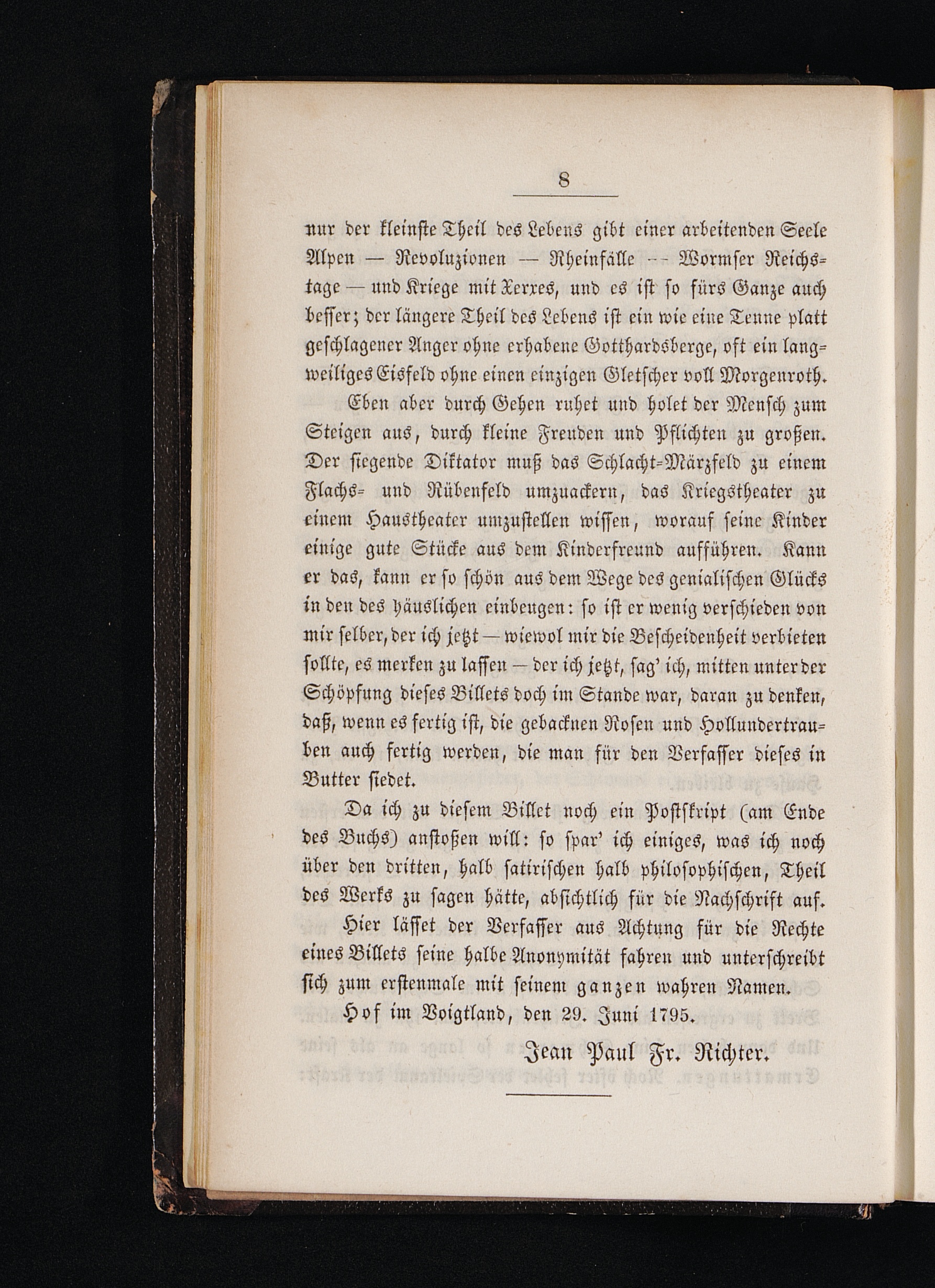 8

nur der kleinste Theil des Lebens gibt einer arbeitenden Seele Alpen — Revoluzionen — Rheinfälle — Wormser Reichstage — und Kriege mit Xerxes, und es ist so fürs Ganze auch besser; der längere Theil des Lebens ist ein wie eine Tenne platt geschlagener Anger ohne erhabene Gotthardsberge, oft ein langweiliges Eisfeld ohne einen einzigen Gletscher voll Morgenroth.

Eben aber durch Gehen ruhet und holet der Mensch zum Steigen aus, durch kleine Freuden und Pflichten zu großen. Der siegende Diktator muß das Schlacht-Märzfeld zu einem Flachs- und Rübenfeld umzuackern, das Kriegstheater zu einem Haustheater umzustellen wissen, worauf seine Kinder einige gute Stücke aus dem Kinderfreund aufführen. Kann er das, kann er so schön aus dem Wege des genialischen Glücks in den des häuslichen einbeugen: so ist er wenig verschieden von mir selber, der ich jetzt — wiewol mir die Bescheidenheit verbieten sollte, es merken zu lassen — der ich jetzt, sag' ich, mitten unter der Schöpfung dieses Billets doch im Stande war, daran zu denken, daß, wenn es fertig ist, die gebacknen Rosen und Hollundertrauben auch fertig werden, die man für den Verfasser dieses in Butter siedet.

Da ich zu diesem Billet noch ein Postskript (am Ende des Buchs) anstoßen will: so spar' ich einiges, was ich noch über den dritten, halb satirischen halb philosophischen, Theil des Werks zu sagen hätte, absichtlich für die Nachschrift auf.

Hier lässet der Verfasser aus Achtung für die Rechte eines Billets seine halbe Anonymität fahren und unterschreibt sich zum erstenmale mit seinem ganzen wahren Namen.

Hof im Voigtland, den 29. Juni 1795.

Jean Paul Fr. Richter.